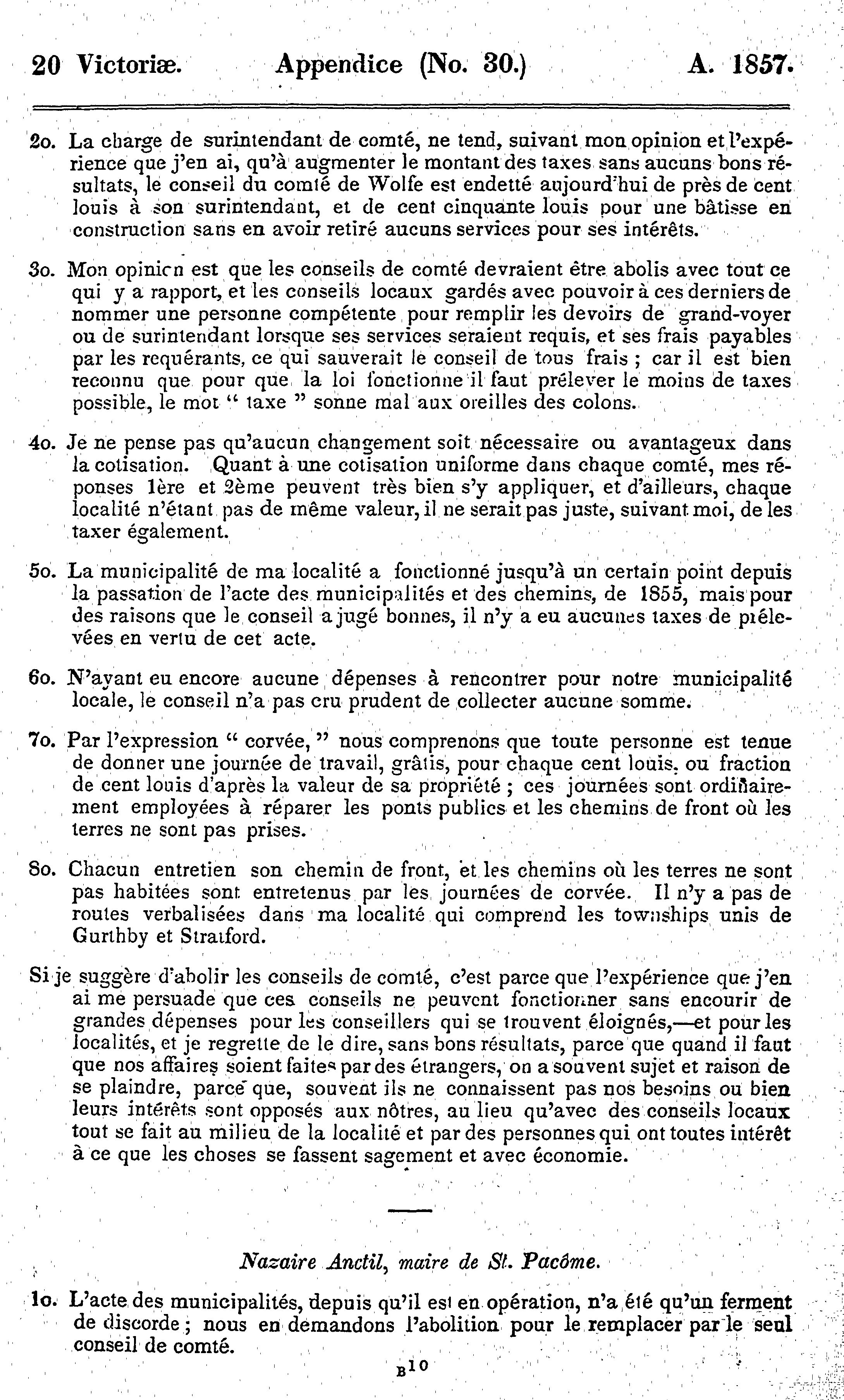 20 Victoriæ. Appendice (No. 30.) A. 1857.

2o. La charge de surintendant de comté, ne tend, suivant mon opinion et l'expérience que j'en ai, qu'à augmenter le montant des taxes sans aucuns bons résultats, le conseil du comté de Wolfe est endetté aujourd'hui de près de cent louis à son surintendant, et de cent cinquante louis pour une bâtisse en construction sans en avoir retiré aucuns services pour ses intérêts.

3o. Mon opinion est que les conseils de comté devraient être abolis avec tout ce qui y a rapport, et les conseils locaux gardés avec pouvoir à ces derniers de nommer une personne compétente pour remplir les devoirs de grand-voyer ou de surintendant lorsque ses services seraient requis, et ses frais payables par les requérants, ce qui sauverait le conseil de tous frais ; car il est bien reconnu que pour que la loi fonctionne il faut prélever le moins de taxes possible, le mot " taxe " sonne mal aux oreilles des colons.

4o. Je ne pense pas qu'aucun changement soit nécessaire ou avantageux dans la cotisation. Quant à une cotisation uniforme dans chaque comté, mes réponses 1ère et 2ème peuvent très bien s'y appliquer, et d'ailleurs, chaque localité n'étant pas de même valeur, il ne serait pas juste, suivant moi, de les taxer également.

5o. La municipalité de ma localité a fonctionné jusqu'à un certain point depuis la passation de l'acte des municipalités et des chemins, de 1855, mais pour des raisons que le conseil a jugé bonnes, il n'y a eu aucunes taxes de prélevées en vertu de cet acte.

6o. N'ayant eu encore aucune dépenses à rencontrer pour notre municipalité locale, le conseil n'a pas cru prudent de collecter aucune somme.

7o. Par l'expression " corvée, " nous comprenons que toute personne est tenue de donner une journée de travail, grâtis, pour chaque cent louis, ou fraction de cent louis d'après la valeur de sa propriété ; ces journées sont ordinairement employées à réparer les ponts publics et les chemins de front où les terres ne sont pas prises.

8o. Chacun entretien son chemin de front, et les chemins où les terres ne sont pas habitées sont entretenus par les journées de corvée. Il n'y a pas de routes verbalisées dans ma localité qui comprend les townships unis de Gurthby et Stratford.

Si je suggère d'abolir les conseils de comté, c'est parce que l'expérience que j'en ai me persuade que ces conseils ne peuvent fonctionner sans encourir de grandes dépenses pour les conseillers qui se trouvent éloignés,—et pour les localités, et je regrette de le dire, sans bons résultats, parce que quand il faut que nos affaires soient faites par des étrangers, on a souvent sujet et raison de se plaindre, parce que, souvent ils ne connaissent pas nos besoins ou bien leurs intérêts sont opposés aux nôtres, au lieu qu'avec des conseils locaux tout se fait au milieu de la localité et par des personnes qui ont toutes intérêt à ce que les choses se fassent sagement et avec économie.

Nazaire Anctil, maire de St. Pacôme.

1o. L'acte des municipalités, depuis qu'il est en opération, n'a été qu'un ferment de discorde ; nous en demandons l'abolition pour le remplacer par le seul conseil de comté.

B10